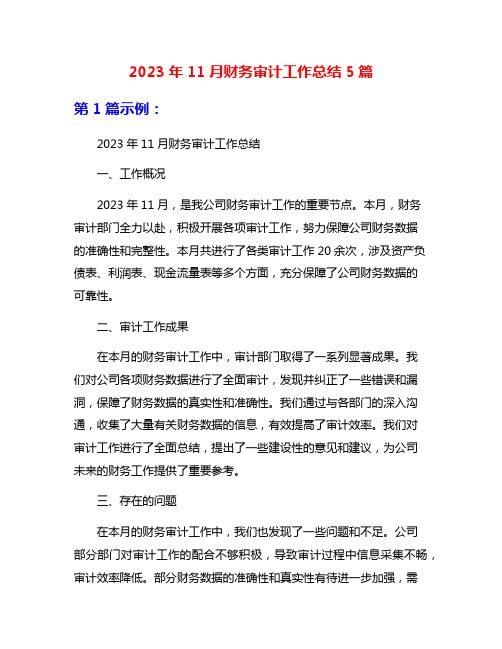 2023 年 11 月财务审计工作总结 5 篇

第 1 篇示例：

2023 年 11 月财务审计工作总结

一、工作概况

2023 年 11 月，是我公司财务审计工作的重要节点。本月，财务审计部门全力以赴，积极开展各项审计工作，努力保障公司财务数据的准确性和完整性。本月共进行了各类审计工作 20 余次，涉及资产负债表、利润表、现金流量表等多个方面，充分保障了公司财务数据的可靠性。

二、审计工作成果

在本月的财务审计工作中，审计部门取得了一系列显著成果。我们对公司各项财务数据进行了全面审计，发现并纠正了一些错误和漏洞，保障了财务数据的真实性和准确性。我们通过与各部门的深入沟通，收集了大量有关财务数据的信息，有效提高了审计效率。我们对审计工作进行了全面总结，提出了一些建设性的意见和建议，为公司未来的财务工作提供了重要参考。

三、存在的问题

在本月的财务审计工作中，我们也发现了一些问题和不足。公司部分部门对审计工作的配合不够积极，导致审计过程中信息采集不畅，审计效率降低。部分财务数据的准确性和真实性有待进一步加强，需